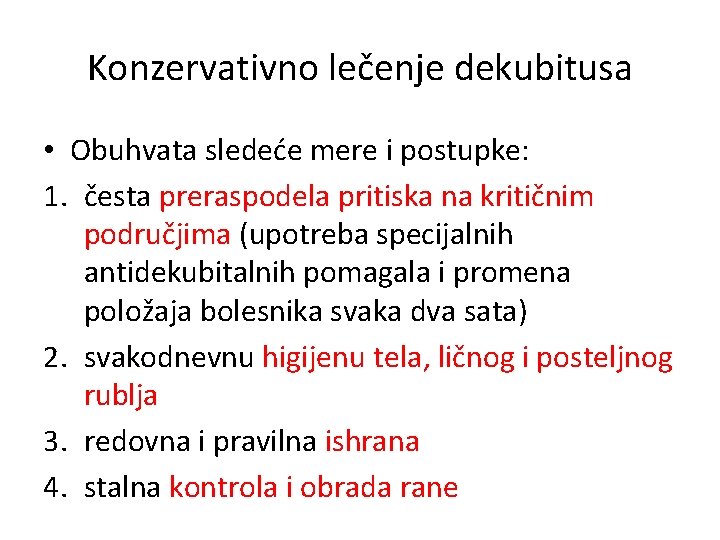 Konzervativno lečenje dekubitusa

• Obuhvata sledeće mere i postupke:

1. česta preraspodela pritiska na kritičnim područjima (upotreba specijalnih antidekubitalnih pomagala i promena položaja bolesnika svaka dva sata)
2. svakodnevnu higijenu tela, ličnog i posteljnog rublja
3. redovna i pravilna ishrana
4. stalna kontrola i obrada rane